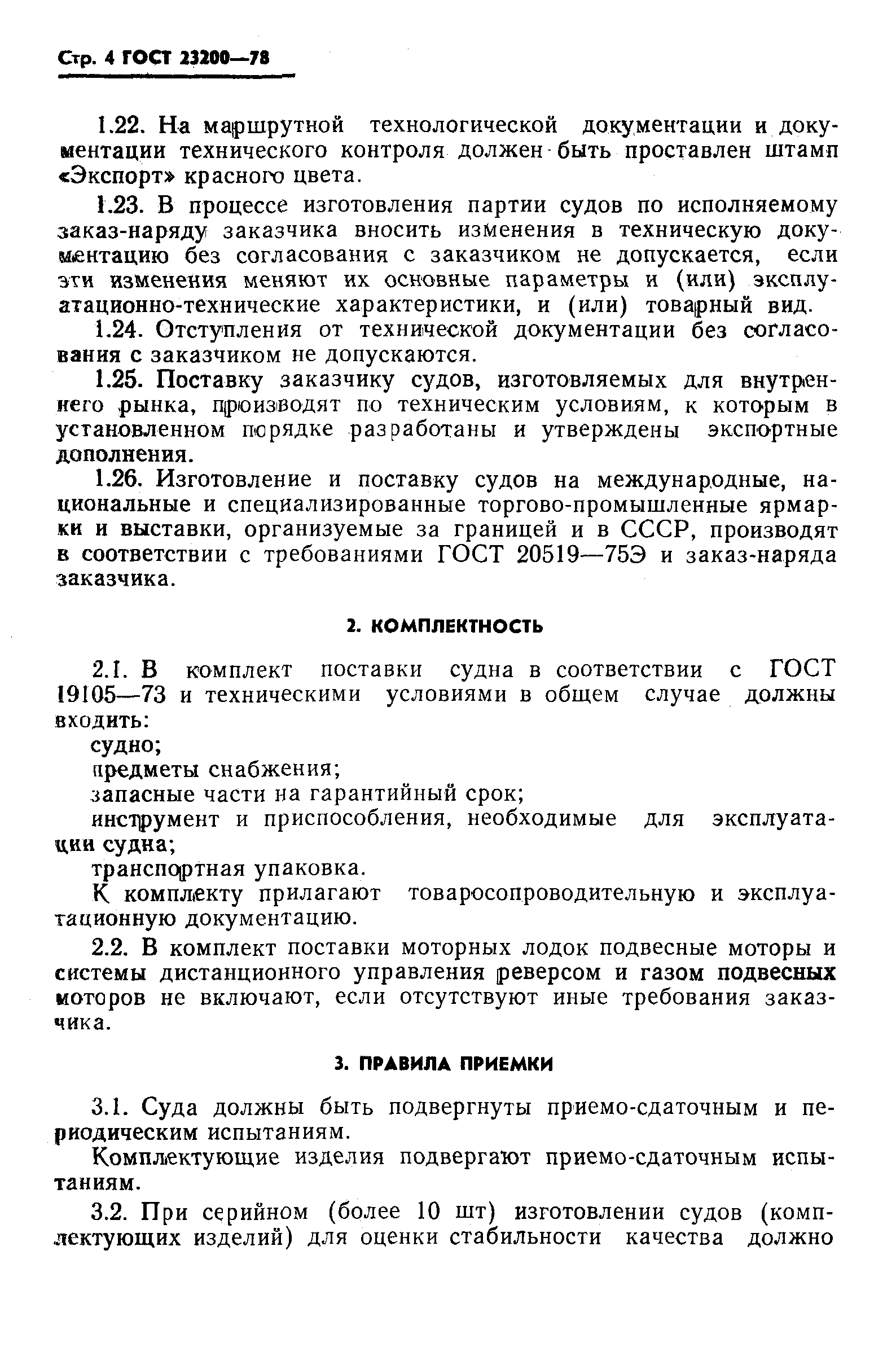 Стр. 4 ГОСТ 23200—78

1.22. На маршрутной технологической документации и документации технического контроля должен быть проставлен штамп «Экспорт» красного цвета.

1.23. В процессе изготовления партии судов по исполняемому заказ-наряду заказчика вносить изменения в техническую документацию без согласования с заказчиком не допускается, если эти изменения меняют их основные параметры и (или) эксплуатационно-технические характеристики, и (или) товарный вид.

1.24. Отступления от технической документации без согласования с заказчиком не допускаются.

1.25. Поставку заказчику судов, изготовляемых для внутреннего рынка, производят по техническим условиям, к которым в установленном порядке разработаны и утверждены экспортные дополнения.

1.26. Изготовление и поставку судов на международные, национальные и специализированные торгово-промышленные ярмарки и выставки, организуемые за границей и в СССР, производят в соответствии с требованиями ГОСТ 20519—75Э и заказ-наряда заказчика.

2. КОМПЛЕКТНОСТЬ

2.1. В комплект поставки судна в соответствии с ГОСТ 19105—73 и техническими условиями в общем случае должны входить:

судно;

предметы снабжения;

запасные части на гарантийный срок;

инструмент и приспособления, необходимые для эксплуатации судна;

транспортная упаковка.

К комплекту прилагают товаросопроводительную и эксплуатационную документацию.

2.2. В комплект поставки моторных лодок подвесные моторы и системы дистанционного управления реверсом и газом подвесных моторов не включают, если отсутствуют иные требования заказчика.

3. ПРАВИЛА ПРИЕМКИ

3.1. Суда должны быть подвергнуты приемо-сдаточным и периодическим испытаниям.

Комплектующие изделия подвергают приемо-сдаточным испытаниям.

3.2. При серийном (более 10 шт) изготовлении судов (комплектующих изделий) для оценки стабильности качества должно